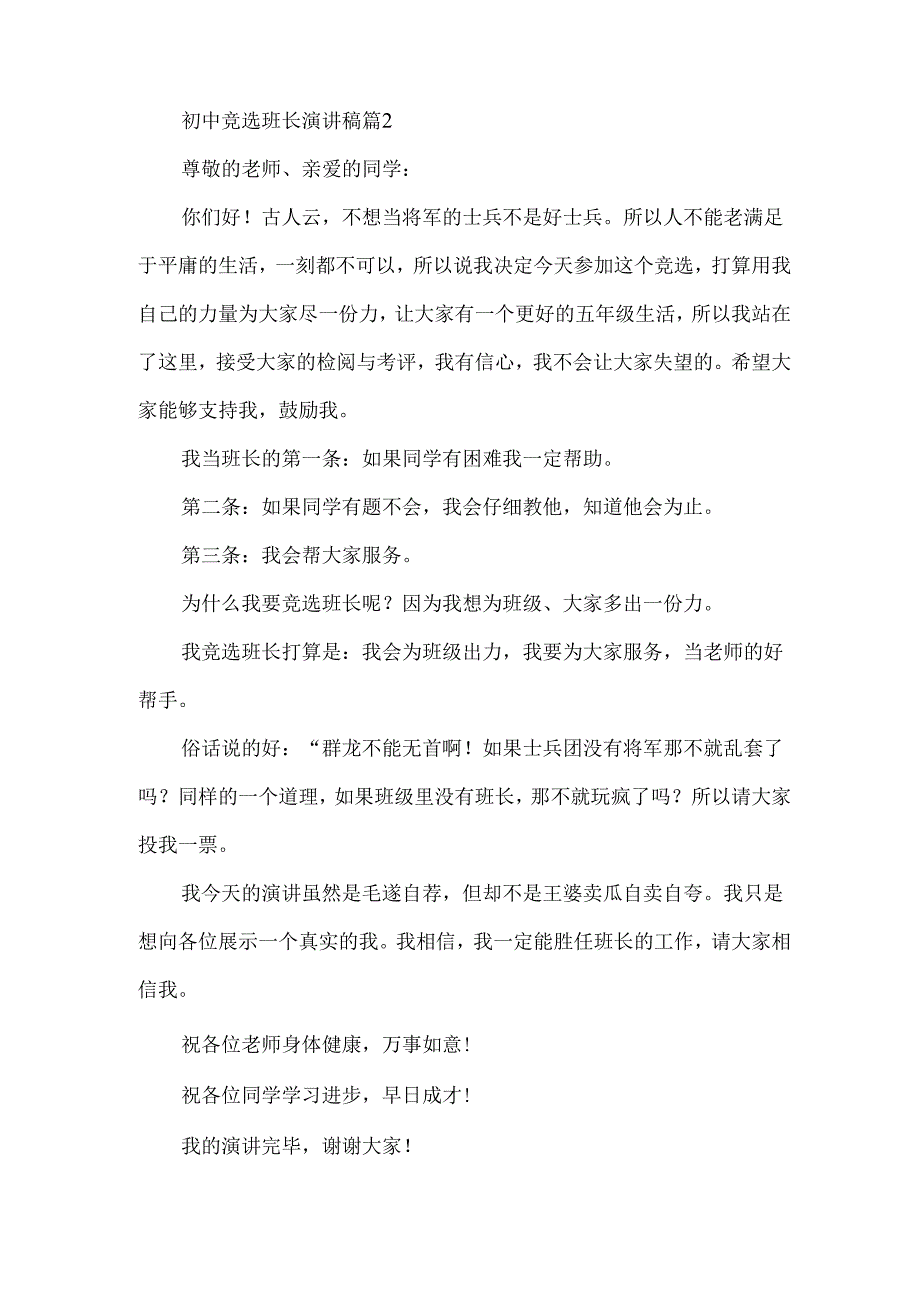 初中竞选班长演讲稿篇2

尊敬的老师、亲爱的同学：

你们好！古人云，不想当将军的士兵不是好士兵。所以人不能老满足于平庸的生活，一刻都不可以，所以说我决定今天参加这个竞选，打算用我自己的力量为大家尽一份力，让大家有一个更好的五年级生活，所以我站在了这里，接受大家的检阅与考评，我有信心，我不会让大家失望的。希望大家能够支持我，鼓励我。

我当班长的第一条：如果同学有困难我一定帮助。

第二条：如果同学有题不会，我会仔细教他，知道他会为止。

第三条：我会帮大家服务。

为什么我要竞选班长呢？因为我想为班级、大家多出一份力。

我竞选班长打算是：我会为班级出力，我要为大家服务，当老师的好帮手。

俗话说的好：“群龙不能无首啊！如果士兵团没有将军那不就乱套了吗？同样的一个道理，如果班级里没有班长，那不就玩疯了吗？所以请大家投我一票。

我今天的演讲虽然是毛遂自荐，但却不是王婆卖瓜自卖自夸。我只是想向各位展示一个真实的我。我相信，我一定能胜任班长的工作，请大家相信我。

祝各位老师身体健康，万事如意！

祝各位同学学习进步，早日成才！

我的演讲完毕，谢谢大家！